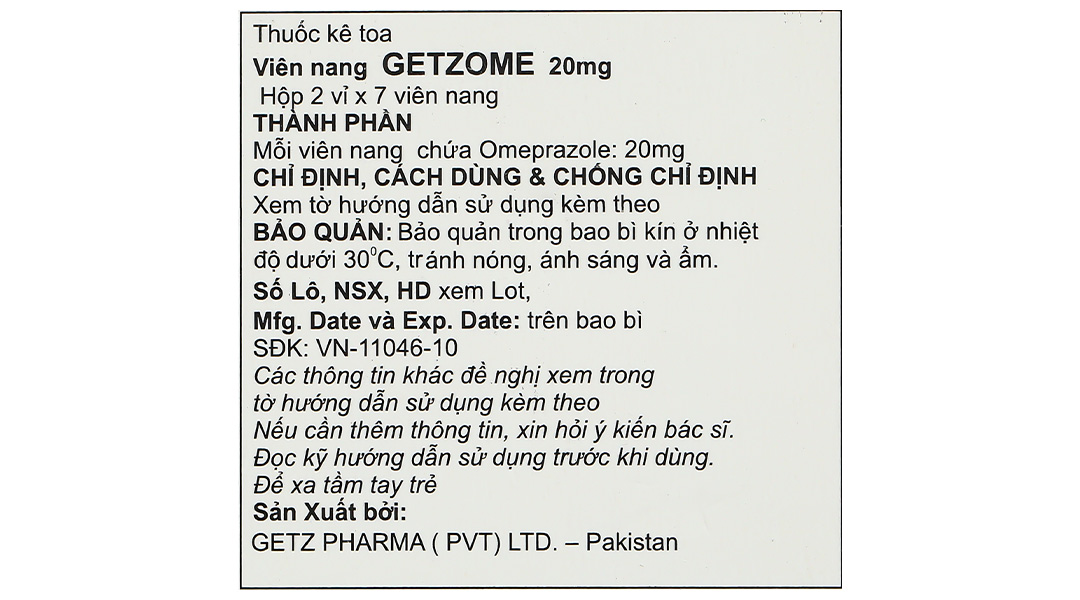 Thuốc kê toa

Viên nang GETZOME 20mg

Hộp 2 vỉ x 7 viên nang

THÀNH PHẦN

Mỗi viên nang chứa Omeprazole: 20mg

CHỈ ĐỊNH, CÁCH DÙNG & CHỐNG CHỈ ĐỊNH

Xem tờ hướng dẫn sử dụng kèm theo

BẢO QUẢN: Bảo quản trong bao bì kín ở nhiệt độ dưới 30°C, tránh nóng, ánh sáng và ẩm.

Số Lô, NSX, HD xem Lot,

Mfg. Date và Exp. Date: trên bao bì

SĐK: VN-11046-10

Các thông tin khác đề nghị xem trong tờ hướng dẫn sử dụng kèm theo

Nếu cần thêm thông tin, xin hỏi ý kiến bác sĩ.

Đọc kỹ hướng dẫn sử dụng trước khi dùng.

Để xa tầm tay trẻ

Sản Xuất bởi:

GETZ PHARMA ( PVT) LTD. – Pakistan